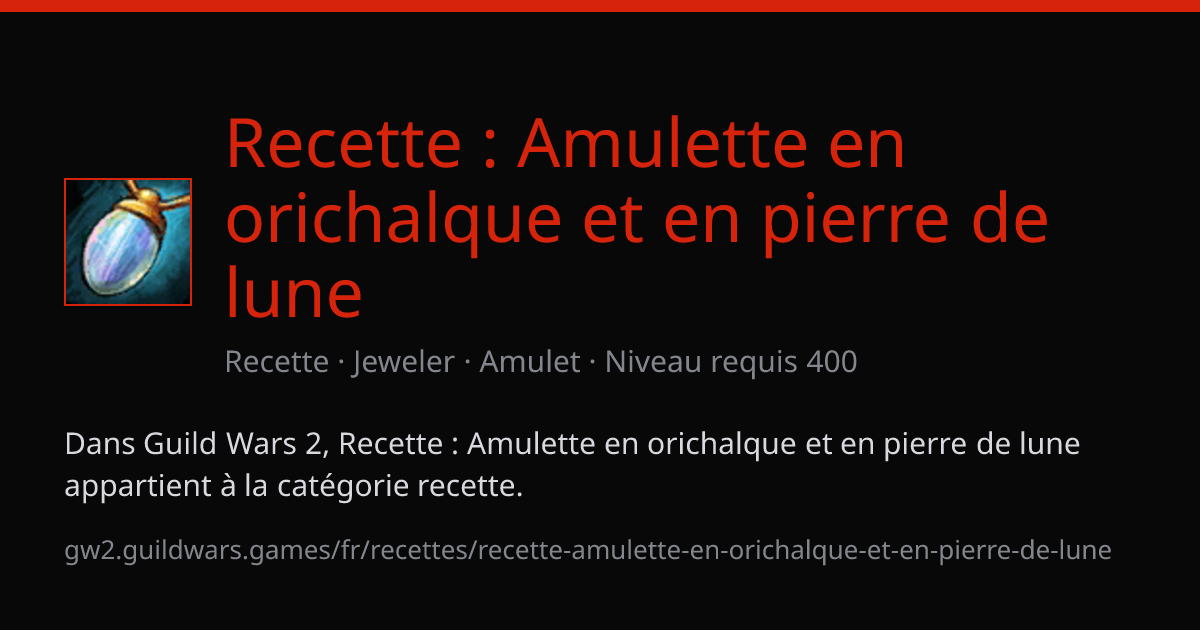 Recette : Amulette en orichalque et en pierre de lune

Recette · Jeweler · Amulet · Niveau requis 400

Dans Guild Wars 2, Recette : Amulette en orichalque et en pierre de lune appartient à la catégorie recette.

gw2.guildwars.games/fr/recettes/recette-amulette-en-orichalque-et-en-pierre-de-lune